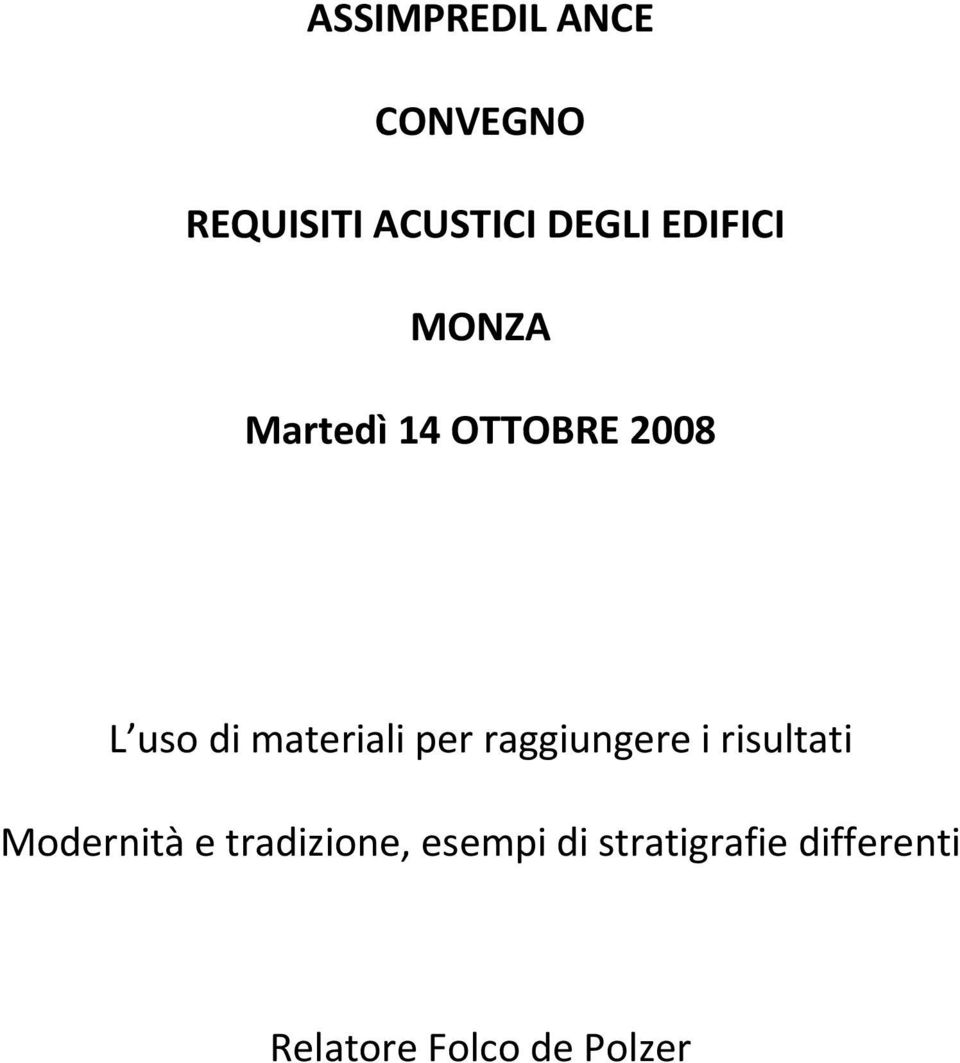 ASSIMPREDIL ANCE

CONVEGNO

REQUISITI ACUSTICI DEGLI EDIFICI

MONZA

Martedì 14 OTTOBRE 2008

L uso di materiali per raggiungere i risultati

Modernità e tradizione, esempi di stratigrafie differenti

Relatore Folco de Polzer